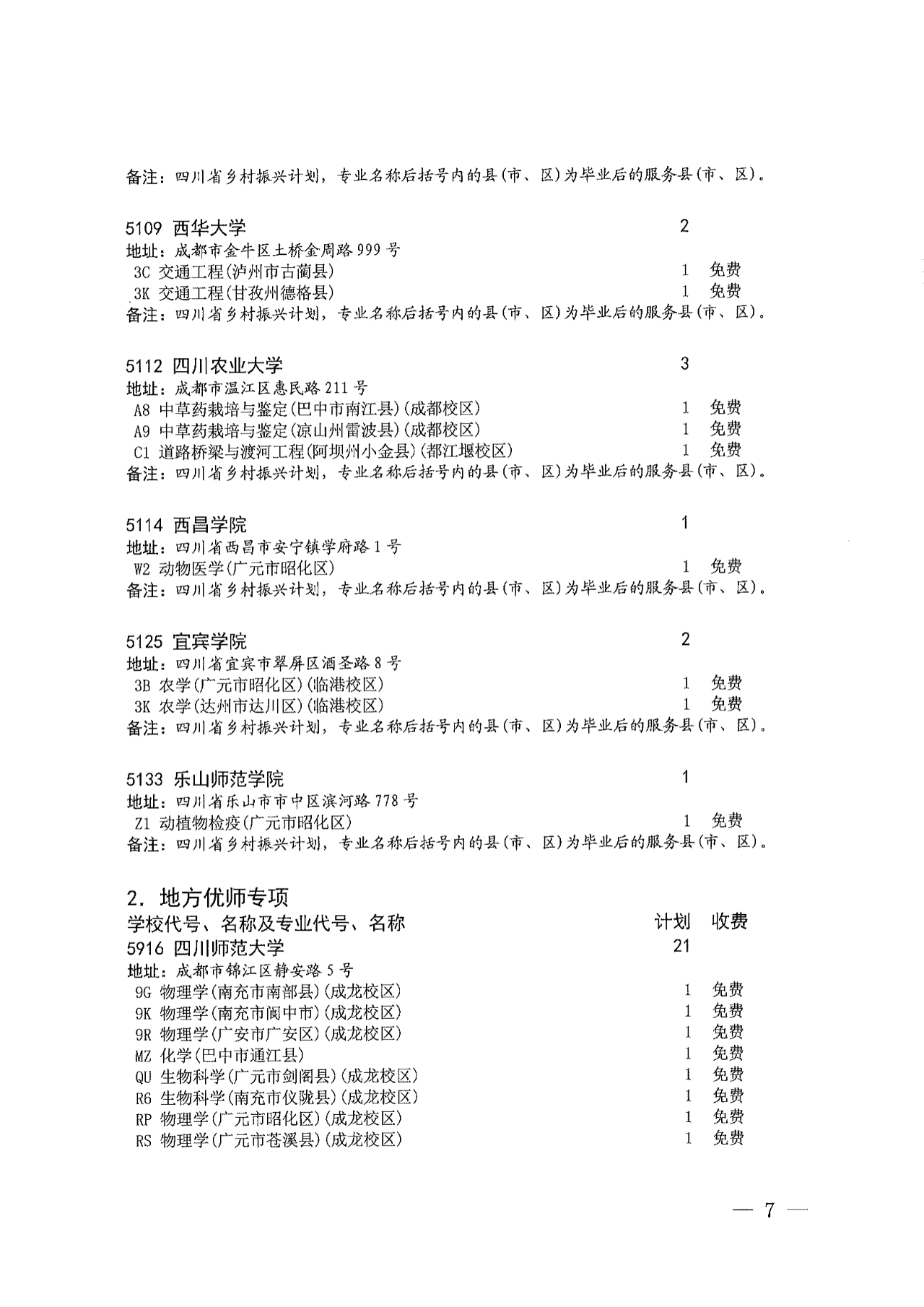 备注：四川省乡村振兴计划，专业名称后括号内的县(市、区)为毕业后的服务县(市、区)。

5109 西华大学 2
地址：成都市金牛区土桥金周路999号
3C 交通工程(泸州市古蔺县) 1 免费
3K 交通工程(甘孜州德格县) 1 免费
备注：四川省乡村振兴计划，专业名称后括号内的县(市、区)为毕业后的服务县(市、区)。

5112 四川农业大学 3
地址：成都市温江区惠民路211号
A8 中草药栽培与鉴定(巴中市南江县)(成都校区) 1 免费
A9 中草药栽培与鉴定(凉山州雷波县)(成都校区) 1 免费
C1 道路桥梁与渡河工程(阿坝州小金县)(都江堰校区) 1 免费
备注：四川省乡村振兴计划，专业名称后括号内的县(市、区)为毕业后的服务县(市、区)。

5114 西昌学院 1
地址：四川省西昌市安宁镇学府路1号
W2 动物医学(广元市昭化区) 1 免费
备注：四川省乡村振兴计划，专业名称后括号内的县(市、区)为毕业后的服务县(市、区)。

5125 宜宾学院 2
地址：四川省宜宾市翠屏区酒圣路8号
3B 农学(广元市昭化区)(临港校区) 1 免费
3K 农学(达州市达川区)(临港校区) 1 免费
备注：四川省乡村振兴计划，专业名称后括号内的县(市、区)为毕业后的服务县(市、区)。

5133 乐山师范学院 1
地址：四川省乐山市市中区滨河路778号
Z1 动植物检疫(广元市昭化区) 1 免费
备注：四川省乡村振兴计划，专业名称后括号内的县(市、区)为毕业后的服务县(市、区)。

2. 地方优师专项
学校代号、名称及专业代号、名称 计划 收费
5916 四川师范大学 21
地址：成都市锦江区静安路5号
9G 物理学(南充市南部县)(成龙校区) 1 免费
9K 物理学(南充市阆中市)(成龙校区) 1 免费
9R 物理学(广安市广安区)(成龙校区) 1 免费
MZ 化学(巴中市通江县) 1 免费
QU 生物科学(广元市剑阁县)(成龙校区) 1 免费
R6 生物科学(南充市仪陇县)(成龙校区) 1 免费
RP 物理学(广元市昭化区)(成龙校区) 1 免费
RS 物理学(广元市苍溪县)(成龙校区) 1 免费

— 7 —